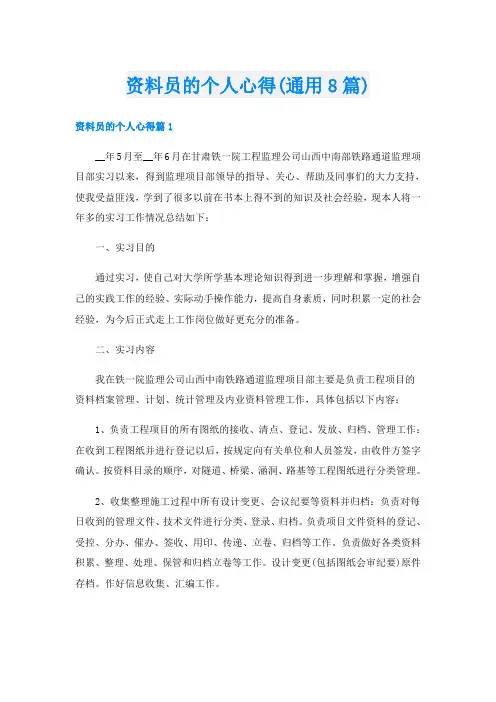 资料员的个人心得(通用8篇)

资料员的个人心得篇1

__年5月至__年6月在甘肃铁一院工程监理公司山西中南部铁路通道监理项目部实习以来，得到监理项目部领导的指导、关心、帮助及同事们的大力支持，使我受益匪浅，学到了很多以前在书本上得不到的知识及社会经验，现本人将一年多的实习工作情况总结如下：

一、实习目的

通过实习，使自己对大学所学基本理论知识得到进一步理解和掌握，增强自己的实践工作的经验、实际动手操作能力，提高自身素质，同时积累一定的社会经验，为今后正式走上工作岗位做好更充分的准备。

二、实习内容

我在铁一院监理公司山西中南铁路通道监理项目部主要是负责工程项目的资料档案管理、计划、统计管理及内业资料管理工作，具体包括以下内容：

1、负责工程项目的所有图纸的接收、清点、登记、发放、归档、管理工作：在收到工程图纸并进行登记以后，按规定向有关单位和人员签发，由收件方签字确认。按资料目录的顺序，对隧道、桥梁、涵洞、路基等工程图纸进行分类管理。

2、收集整理施工过程中所有设计变更、会议纪要等资料并归档：负责对每日收到的管理文件、技术文件进行分类、登录、归档。负责项目文件资料的登记、受控、分办、催办、签收、用印、传递、立卷、归档等工作。负责做好各类资料积累、整理、处理、保管和归档立卷等工作。设计变更(包括图纸会审纪要)原件存档。作好信息收集、汇编工作。